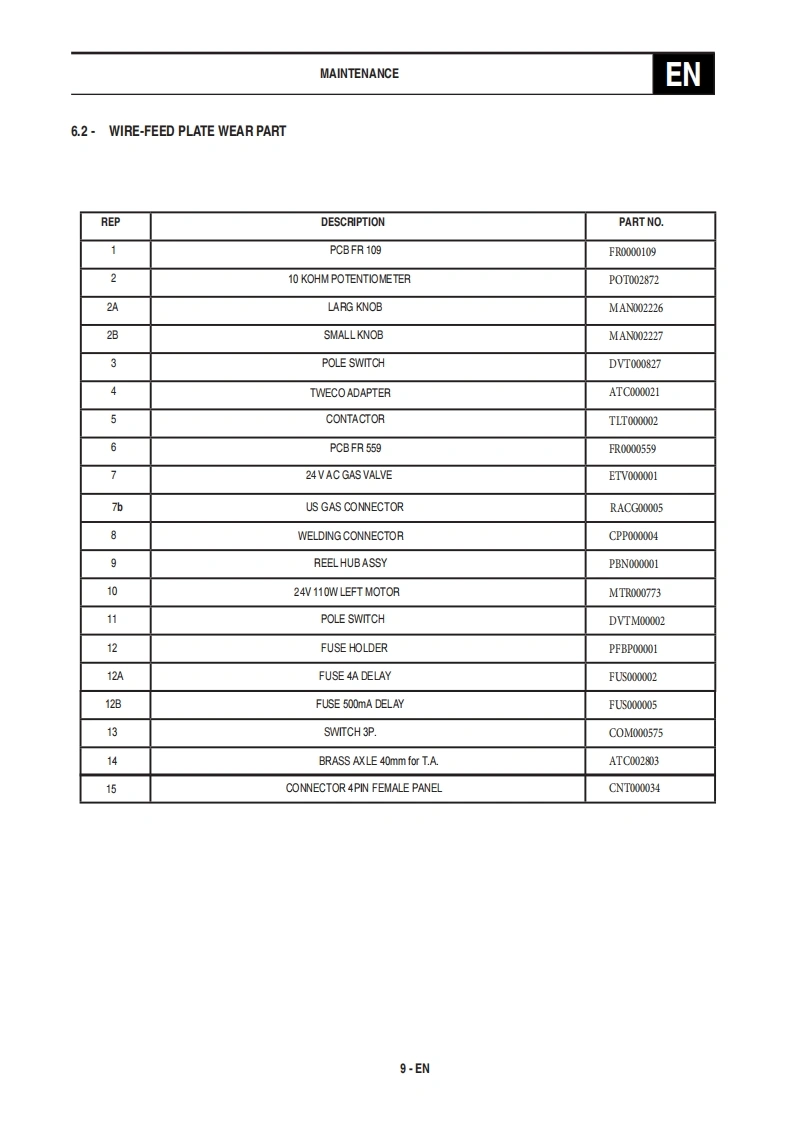 MAINTENANCE

EN

6.2 - WIRE-FEED PLATE WEAR PART

| REP | DESCRIPTION | PART NO. |
|---|---|---|
| 1 | PCB FR 109 | FR0000109 |
| 2 | 10 KOHM POTENTIOMETER | POT002872 |
| 2A | LARG KNOB | MAN002226 |
| 2B | SMALL KNOB | MAN002227 |
| 3 | POLE SWITCH | DVT000827 |
| 4 | TWECO ADAPTER | ATC000021 |
| 5 | CONTACTOR | TLT000002 |
| 6 | PCB FR 559 | FR0000559 |
| 7 | 24 V AC GAS VALVE | ETV000001 |
| 7b | US GAS CONNECTOR | RACG00005 |
| 8 | WELDING CONNECTOR | CPP000004 |
| 9 | REEL HUB ASSY | PBN000001 |
| 10 | 24V 110W LEFT MOTOR | MTR000773 |
| 11 | POLE SWITCH | DVTM00002 |
| 12 | FUSE HOLDER | PFBP00001 |
| 12A | FUSE 4A DELAY | FUS000002 |
| 12B | FUSE 500mA DELAY | FUS000005 |
| 13 | SWITCH 3P. | COM000575 |
| 14 | BRASS AXLE 40mm for T.A. | ATC002803 |
| 15 | CONNECTOR 4PIN FEMALE PANEL | CNT000034 |

9 - EN